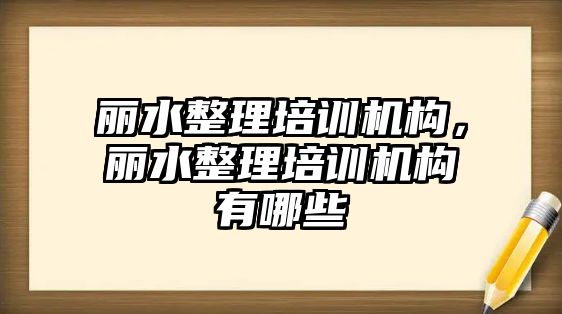 丽水整理培训机构，丽水整理培训机构有哪些